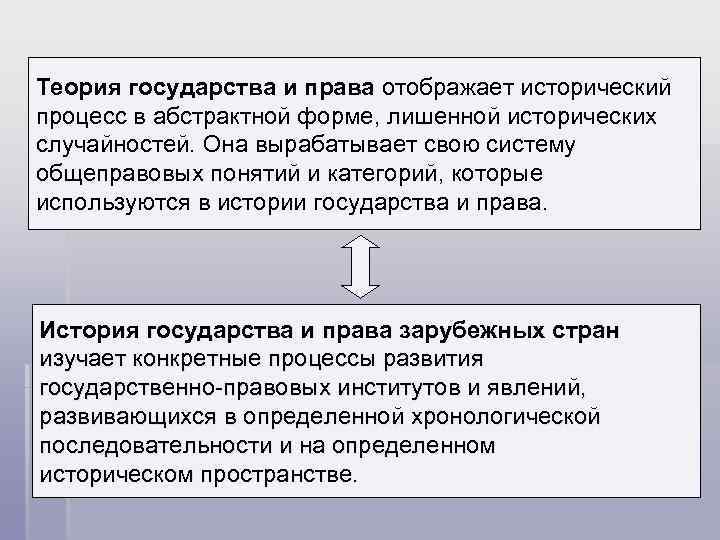 Теория государства и права отображает исторический процесс в абстрактной форме, лишенной исторических случайностей. Она вырабатывает свою систему общеправовых понятий и категорий, которые используются в истории государства и права.

История государства и права зарубежных стран изучает конкретные процессы развития государственно-правовых институтов и явлений, развивающихся в определенной хронологической последовательности и на определенном историческом пространстве.